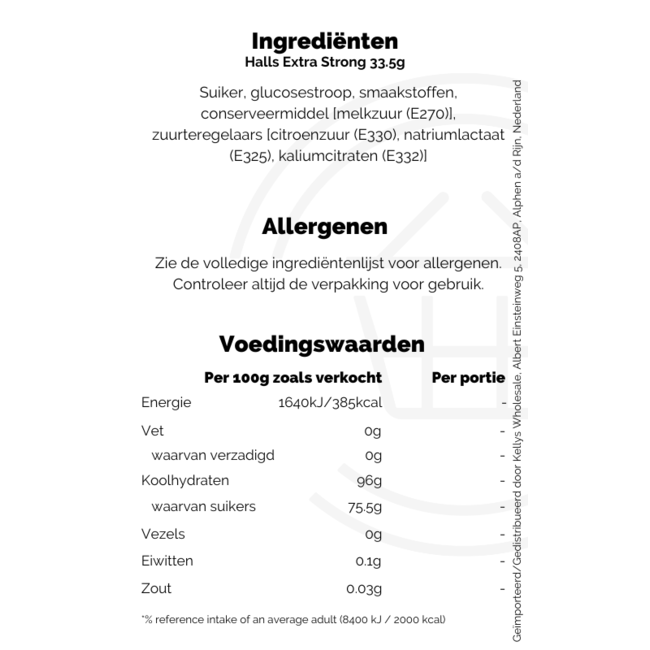 Ingrediënten
Halls Extra Strong 33.5g

Suiker, glucosestroop, smaakstoffen, conserveermiddel [melkzuur (E270)], zuurteregelaars [citroenzuur (E330), natriumlactaat (E325), kaliumcitraten (E332)]

Allergenen

Zie de volledige ingrediëntenlijst voor allergenen. Controleer altijd de verpakking voor gebruik.

Voedingswaarden

|  | Per 100g zoals verkocht | Per portie |
|---|---|---|
| Energie | 1640kJ/385kcal | - |
| Vet | 0g | - |
| waarvan verzadigd | 0g | - |
| Koolhydraten | 96g | - |
| waarvan suikers | 75.5g | - |
| Vezels | 0g | - |
| Eiwitten | 0.1g | - |
| Zout | 0.03g | - |

*% reference intake of an average adult (8400 kJ / 2000 kcal)

Geïmporteerd/Gedistribueerd door Kellys Wholesale, Albert Einsteinweg 5, 2408AP, Alphen a/d Rijn, Nederland